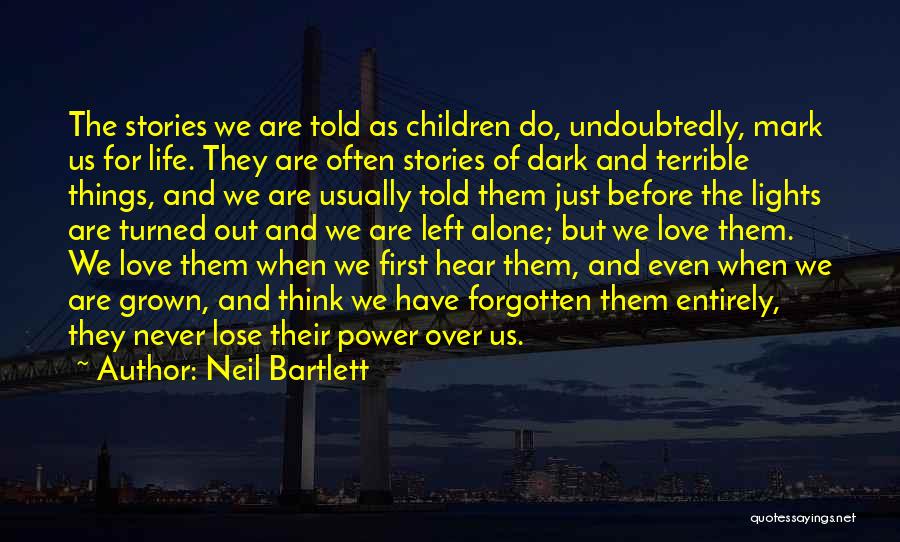 The stories we are told as children do, undoubtedly, mark us for life. They are often stories of dark and terrible things, and we are usually told them just before the lights are turned out and we are left alone; but we love them. We love them when we first hear them, and even when we are grown, and think we have forgotten them entirely, they never lose their power over us.

~ Author: Neil Bartlett

quotessayings.net